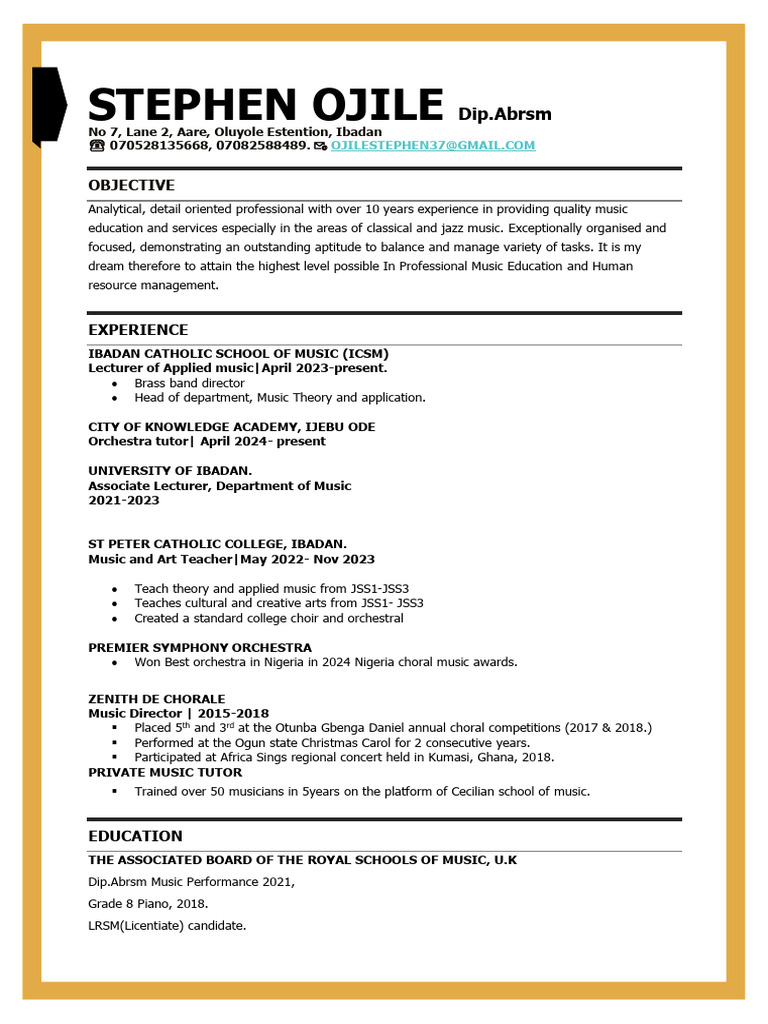 STEPHEN OJILE Dip.Abrsm
No 7, Lane 2, Aare, Oluyole Estention, Ibadan
☎ 070528135668, 07082588489. ✉ OJILESTEPHEN37@GMAIL.COM

OBJECTIVE

Analytical, detail oriented professional with over 10 years experience in providing quality music education and services especially in the areas of classical and jazz music. Exceptionally organised and focused, demonstrating an outstanding aptitude to balance and manage variety of tasks. It is my dream therefore to attain the highest level possible In Professional Music Education and Human resource management.

EXPERIENCE

IBADAN CATHOLIC SCHOOL OF MUSIC (ICSM)
Lecturer of Applied music|April 2023-present.
- Brass band director
- Head of department, Music Theory and application.

CITY OF KNOWLEDGE ACADEMY, IJEBU ODE
Orchestra tutor| April 2024- present

UNIVERSITY OF IBADAN.
Associate Lecturer, Department of Music
2021-2023

ST PETER CATHOLIC COLLEGE, IBADAN.
Music and Art Teacher|May 2022- Nov 2023

- Teach theory and applied music from JSS1-JSS3
- Teaches cultural and creative arts from JSS1- JSS3
- Created a standard college choir and orchestral

PREMIER SYMPHONY ORCHESTRA
- Won Best orchestra in Nigeria in 2024 Nigeria choral music awards.

ZENITH DE CHORALE
Music Director | 2015-2018
- Placed 5$^{th}$ and 3$^{rd}$ at the Otunba Gbenga Daniel annual choral competitions (2017 & 2018.)
- Performed at the Ogun state Christmas Carol for 2 consecutive years.
- Participated at Africa Sings regional concert held in Kumasi, Ghana, 2018.

PRIVATE MUSIC TUTOR
- Trained over 50 musicians in 5years on the platform of Cecilian school of music.

EDUCATION

THE ASSOCIATED BOARD OF THE ROYAL SCHOOLS OF MUSIC, U.K

Dip.Abrsm Music Performance 2021,

Grade 8 Piano, 2018.

LRSM(Licentiate) candidate.